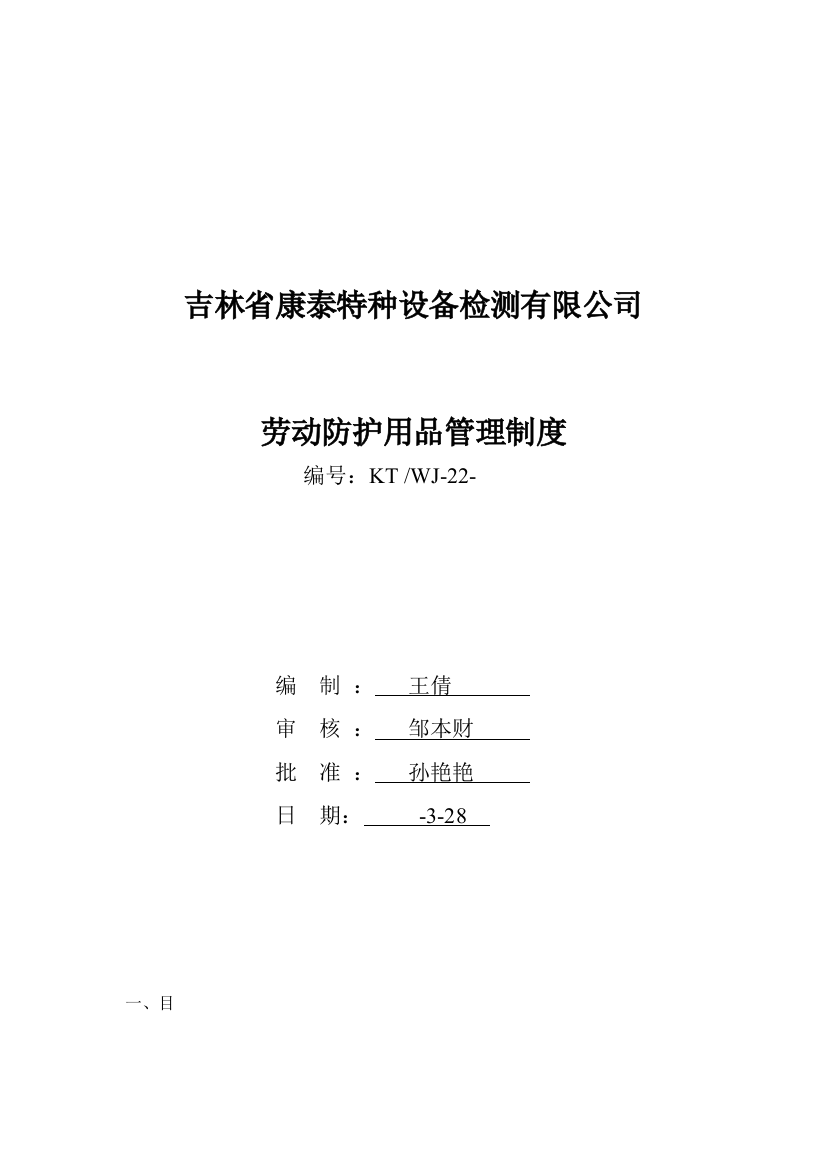 吉林省康泰特种设备检测有限公司

劳动防护用品管理制度

编号：KT /WJ-22-

编 制 ： 王倩

审 核 ： 邹本财

批 准 ： 孙艳艳

日 期： -3-28

一、目